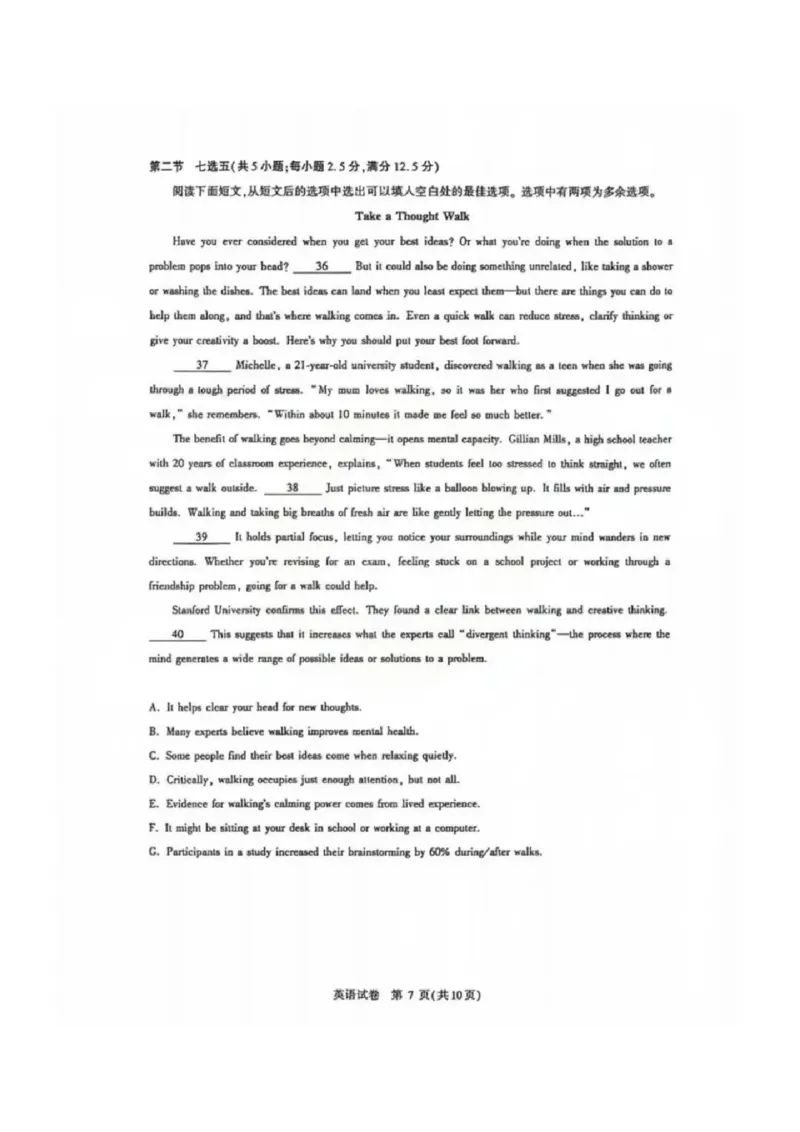 第二节　七选五(共5小题;每小题2.5分,满分12.5分)

阅读下面短文,从短文后的选项中选出可以填入空白处的最佳选项。选项中有两项为多余选项。

Take a Thought Walk

Have you ever considered when you get your best ideas? Or what you're doing when the solution to a problem pops into your head? __36__ But it could also be doing something unrelated, like taking a shower or washing the dishes. The best ideas can land when you least expect them—but there are things you can do to help them along, and that's where walking comes in. Even a quick walk can reduce stress, clarify thinking or give your creativity a boost. Here's why you should put your best foot forward.

__37__ Michelle, a 21-year-old university student, discovered walking as a teen when she was going through a tough period of stress. "My mum loves walking, so it was her who first suggested I go out for a walk," she remembers. "Within about 10 minutes it made me feel so much better."

The benefit of walking goes beyond calming—it opens mental capacity. Gillian Mills, a high school teacher with 20 years of classroom experience, explains, "When students feel too stressed to think straight, we often suggest a walk outside. __38__ Just picture stress like a balloon blowing up. It fills with air and pressure builds. Walking and taking big breaths of fresh air are like gently letting the pressure out..."

__39__ It holds partial focus, letting you notice your surroundings while your mind wanders in new directions. Whether you're revising for an exam, feeling stuck on a school project or working through a friendship problem, going for a walk could help.

Stanford University confirms this effect. They found a clear link between walking and creative thinking. __40__ This suggests that it increases what the experts call "divergent thinking"—the process where the mind generates a wide range of possible ideas or solutions to a problem.

A. It helps clear your head for new thoughts.
B. Many experts believe walking improves mental health.
C. Some people find their best ideas come when relaxing quietly.
D. Critically, walking occupies just enough attention, but not all.
E. Evidence for walking's calming power comes from lived experience.
F. It might be sitting at your desk in school or working at a computer.
G. Participants in a study increased their brainstorming by 60% during/after walks.

英语试卷　第 7 页(共10页)